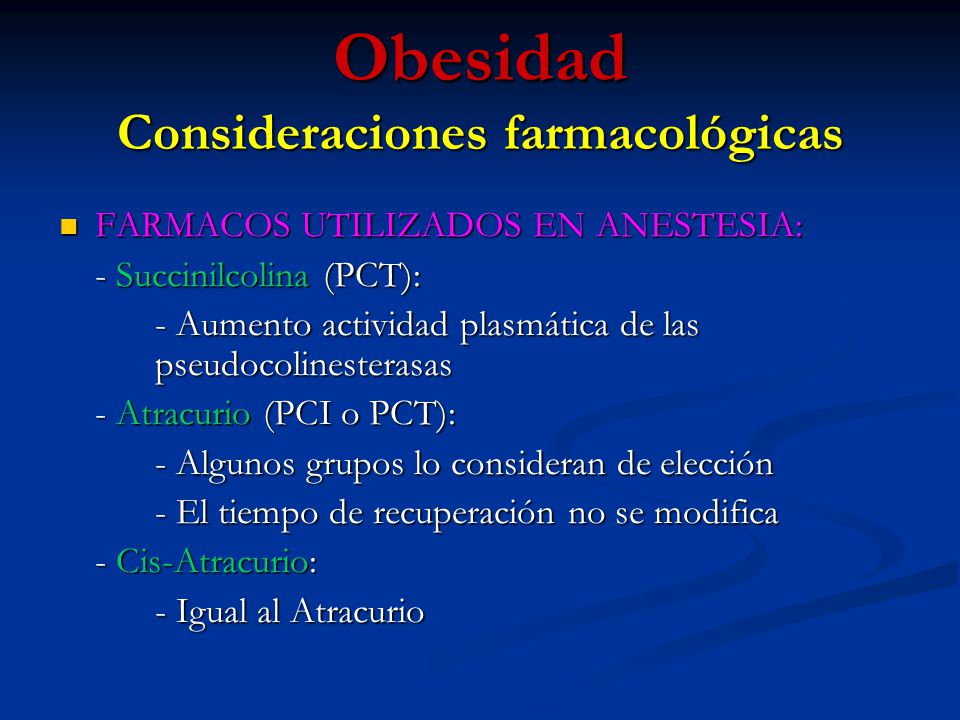 Obesidad
Consideraciones farmacológicas

FARMACOS UTILIZADOS EN ANESTESIA:
- Succinilcolina (PCT):
- Aumento actividad plasmática de las pseudocolinesterasas
- Atracurio (PCI o PCT):
- Algunos grupos lo consideran de elección
- El tiempo de recuperación no se modifica
- Cis-Atracurio:
- Igual al Atracurio